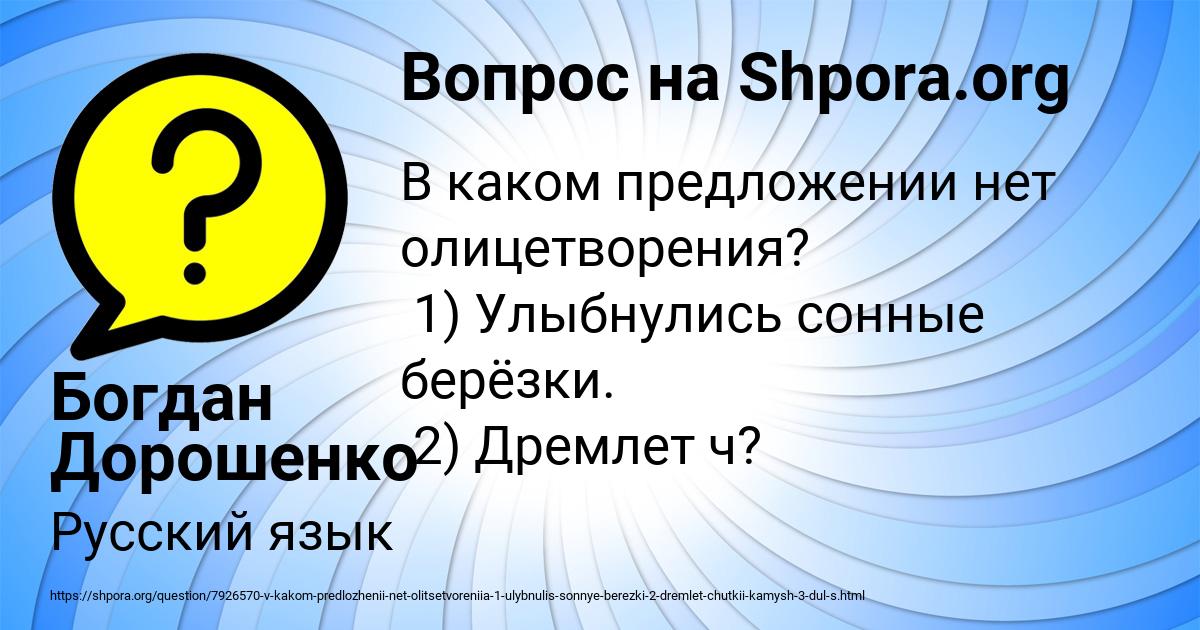 Вопрос на Shpora.org

В каком предложении нет олицетворения?
1) Улыбнулись сонные берёзки.
2) Дремлет ч?

Богдан Дорошенко

Русский язык

https://shpora.org/question/7926570-v-kakom-predlozhenii-net-olitsetvoreniia-1-ulybnulis-sonnye-berezki-2-dremlet-chutkii-kamysh-3-dul-s.html